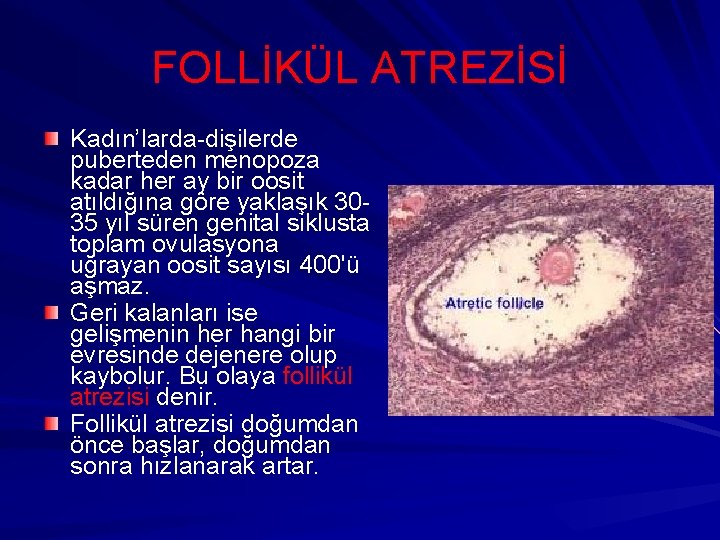 FOLLİKÜL ATREZİSİ

Kadın'larda-dişilerde puberteden menopoza kadar her ay bir oosit atıldığına göre yaklaşık 30-35 yıl süren genital siklusta toplam ovulasyona uğrayan oosit sayısı 400'ü aşmaz.

Geri kalanları ise gelişmenin her hangi bir evresinde dejenere olup kaybolur. Bu olaya follikül atrezisi denir.

Follikül atrezisi doğumdan önce başlar, doğumdan sonra hızlanarak artar.

Atretic follicle